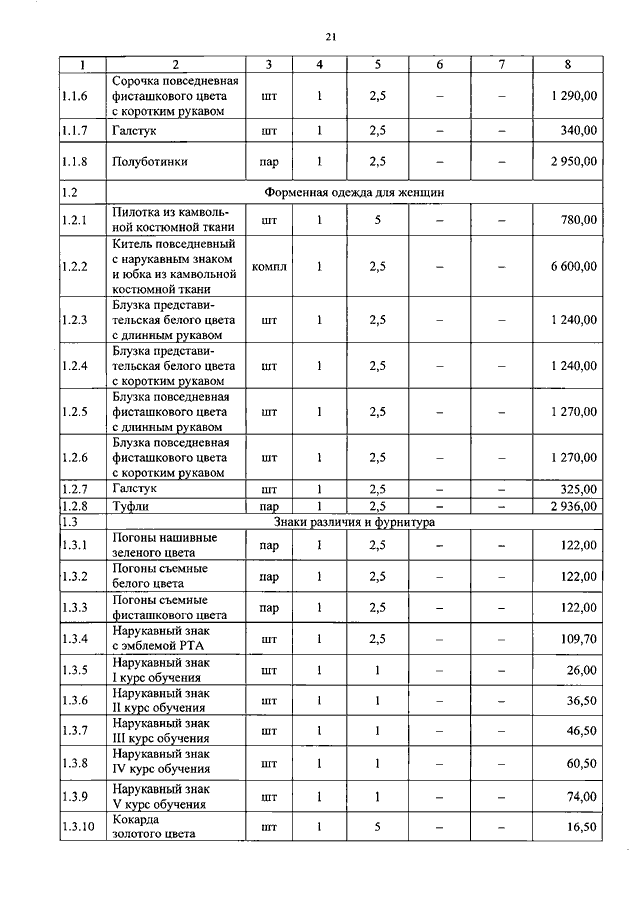 21

| 1 | 2 | 3 | 4 | 5 | 6 | 7 | 8 |
|---|---|---|---|---|---|---|---|
| 1.1.6 | Сорочка повседневная фисташкового цвета с коротким рукавом | шт | 1 | 2,5 | – | – | 1 290,00 |
| 1.1.7 | Галстук | шт | 1 | 2,5 | – | – | 340,00 |
| 1.1.8 | Полуботинки | пар | 1 | 2,5 | – | – | 2 950,00 |
| 1.2 | Форменная одежда для женщин | | | | | | |
| 1.2.1 | Пилотка из камвольной костюмной ткани | шт | 1 | 5 | – | – | 780,00 |
| 1.2.2 | Китель повседневный с нарукавным знаком и юбка из камвольной костюмной ткани | компл | 1 | 2,5 | – | – | 6 600,00 |
| 1.2.3 | Блузка представительская белого цвета с длинным рукавом | шт | 1 | 2,5 | – | – | 1 240,00 |
| 1.2.4 | Блузка представительская белого цвета с коротким рукавом | шт | 1 | 2,5 | – | – | 1 240,00 |
| 1.2.5 | Блузка повседневная фисташкового цвета с длинным рукавом | шт | 1 | 2,5 | – | – | 1 270,00 |
| 1.2.6 | Блузка повседневная фисташкового цвета с коротким рукавом | шт | 1 | 2,5 | – | – | 1 270,00 |
| 1.2.7 | Галстук | шт | 1 | 2,5 | – | – | 325,00 |
| 1.2.8 | Туфли | пар | 1 | 2,5 | – | – | 2 936,00 |
| 1.3 | Знаки различия и фурнитура | | | | | | |
| 1.3.1 | Погоны нашивные зеленого цвета | пар | 1 | 2,5 | – | – | 122,00 |
| 1.3.2 | Погоны съемные белого цвета | пар | 1 | 2,5 | – | – | 122,00 |
| 1.3.3 | Погоны съемные фисташкового цвета | пар | 1 | 2,5 | – | – | 122,00 |
| 1.3.4 | Нарукавный знак с эмблемой РТА | шт | 1 | 2,5 | – | – | 109,70 |
| 1.3.5 | Нарукавный знак I курс обучения | шт | 1 | 1 | – | – | 26,00 |
| 1.3.6 | Нарукавный знак II курс обучения | шт | 1 | 1 | – | – | 36,50 |
| 1.3.7 | Нарукавный знак III курс обучения | шт | 1 | 1 | – | – | 46,50 |
| 1.3.8 | Нарукавный знак IV курс обучения | шт | 1 | 1 | – | – | 60,50 |
| 1.3.9 | Нарукавный знак V курс обучения | шт | 1 | 1 | – | – | 74,00 |
| 1.3.10 | Кокарда золотого цвета | шт | 1 | 5 | – | – | 16,50 |